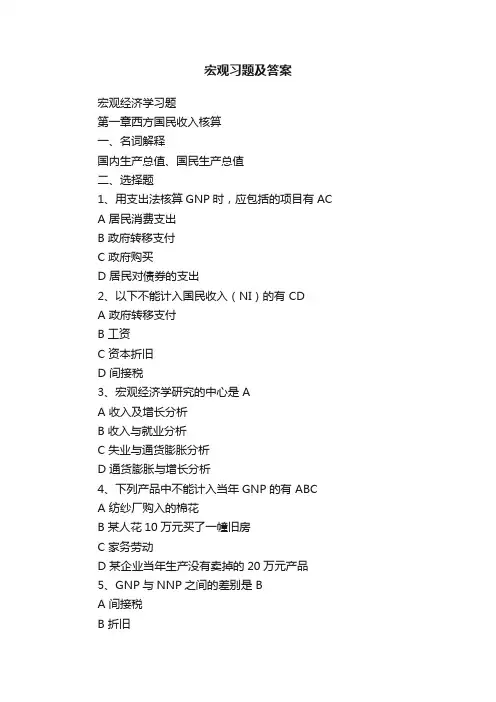 宏观习题及答案

宏观经济学习题

第一章西方国民收入核算

一、名词解释

国内生产总值、国民生产总值

二、选择题

1、用支出法核算 GNP 时，应包括的项目有 AC

A 居民消费支出

B 政府转移支付

C 政府购买

D 居民对债券的支出

2、以下不能计入国民收入（NI）的有 CD

A 政府转移支付

B 工资

C 资本折旧

D 间接税

3、宏观经济学研究的中心是 A

A 收入及增长分析

B 收入与就业分析

C 失业与通货膨胀分析

D 通货膨胀与增长分析

4、下列产品中不能计入当年 GNP 的有 ABC

A 纺纱厂购入的棉花

B 某人花 10 万元买了一幢旧房

C 家务劳动

D 某企业当年生产没有卖掉的 20 万元产品

5、GNP 与 NNP 之间的差别是 B

A 间接税

B 折旧